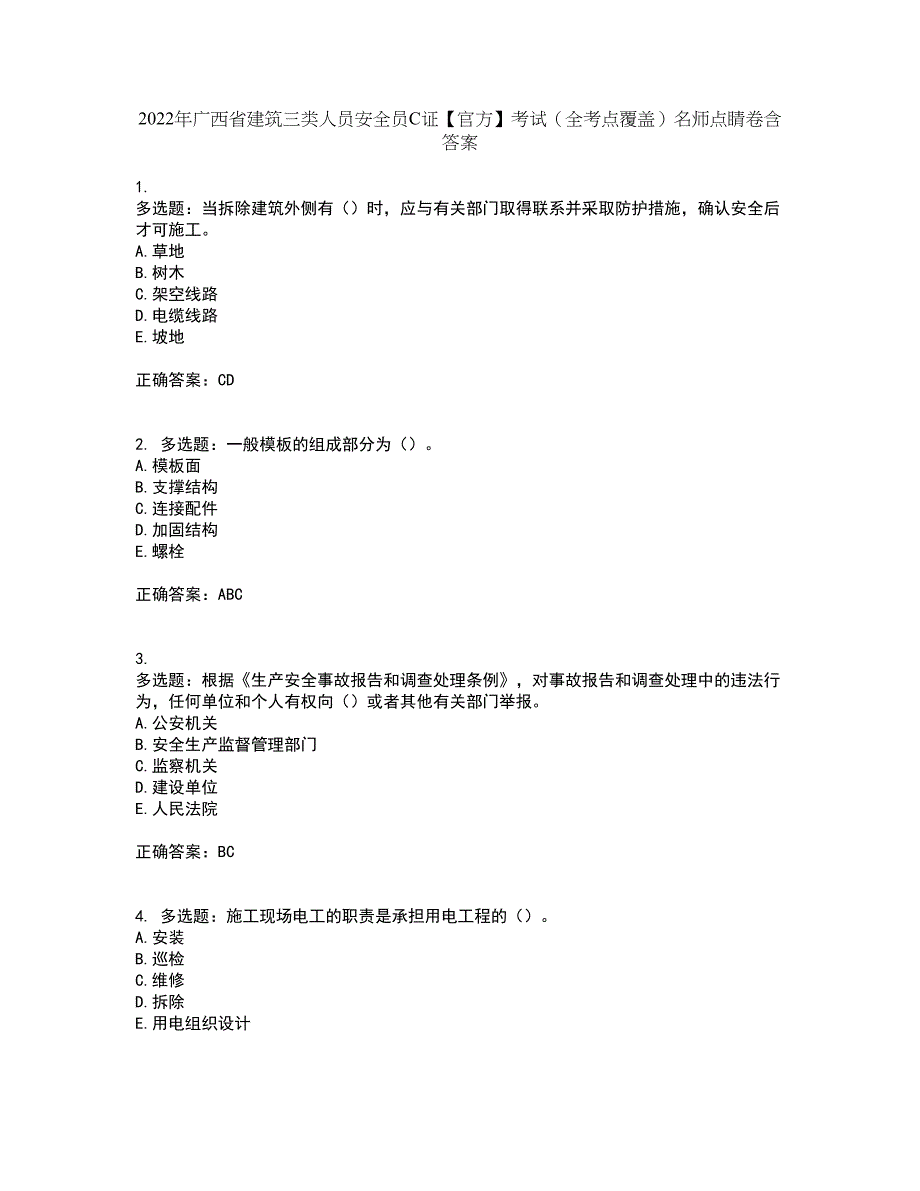 2022年广西省建筑三类人员安全员C证【官方】考试（全考点覆盖）名师点睛卷含答案

1.
多选题：当拆除建筑外侧有（）时，应与有关部门取得联系并采取防护措施，确认安全后才可施工。
A. 草地
B. 树木
C. 架空线路
D. 电缆线路
E. 坡地

正确答案：CD

2. 多选题：一般模板的组成部分为（）。
A. 模板面
B. 支撑结构
C. 连接配件
D. 加固结构
E. 螺栓

正确答案：ABC

3.
多选题：根据《生产安全事故报告和调查处理条例》，对事故报告和调查处理中的违法行为，任何单位和个人有权向（）或者其他有关部门举报。
A. 公安机关
B. 安全生产监督管理部门
C. 监察机关
D. 建设单位
E. 人民法院

正确答案：BC

4. 多选题：施工现场电工的职责是承担用电工程的（）。
A. 安装
B. 巡检
C. 维修
D. 拆除
E. 用电组织设计